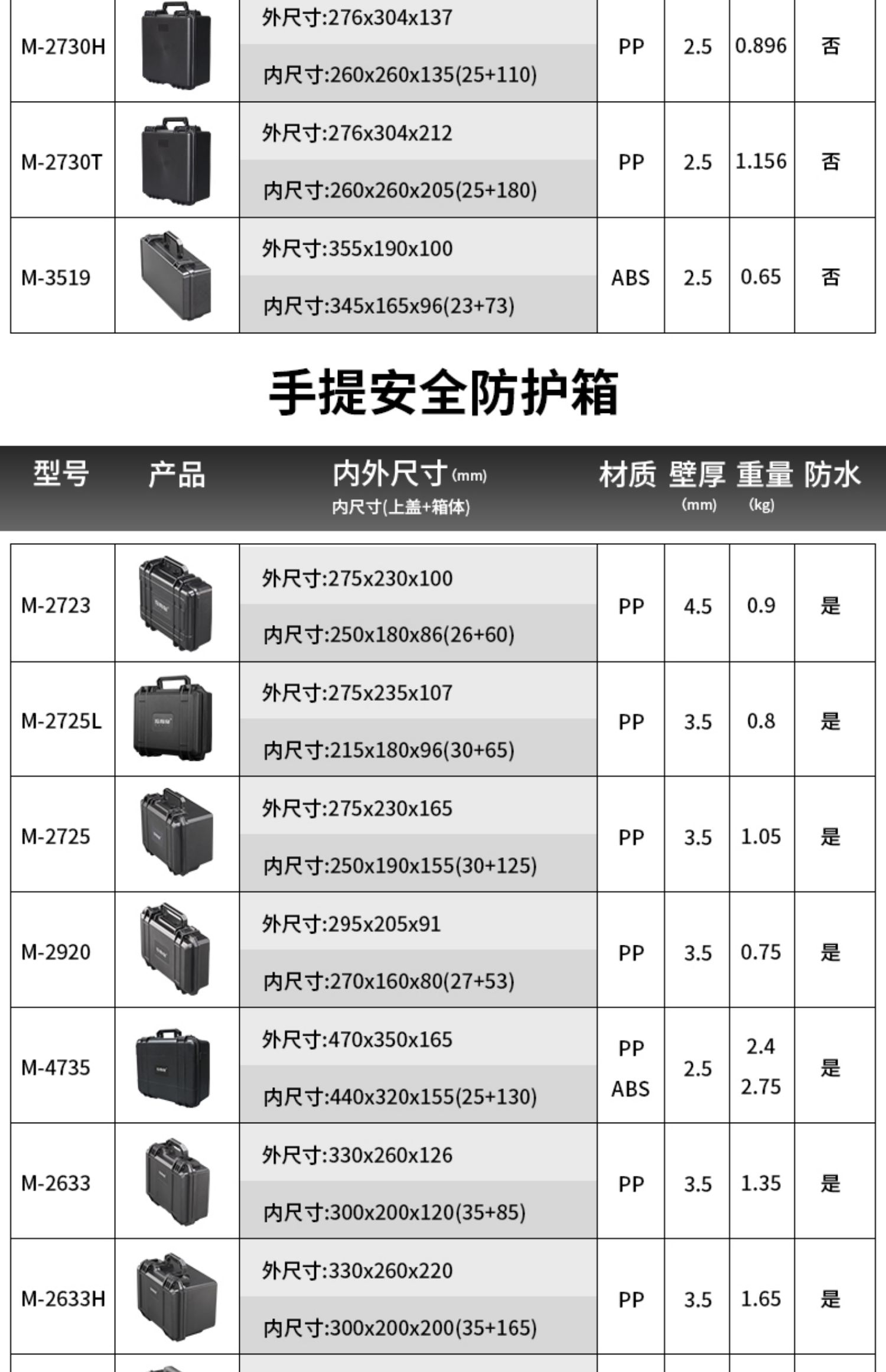 | M-2730H |  | 外尺寸:276x304x137 内尺寸:260x260x135(25+110) | PP | 2.5 | 0.896 | 否 |
|---|---|---|---|---|---|---|
| M-2730T |  | 外尺寸:276x304x212 内尺寸:260x260x205(25+180) | PP | 2.5 | 1.156 | 否 |
| M-3519 |  | 外尺寸:355x190x100 内尺寸:345x165x96(23+73) | ABS | 2.5 | 0.65 | 否 |

手提安全防护箱

| 型号 | 产品 | 内外尺寸(mm) 内尺寸(上盖+箱体) | 材质 | 壁厚(mm) | 重量(kg) | 防水 |
|---|---|---|---|---|---|---|
| M-2723 |  | 外尺寸:275x230x100 内尺寸:250x180x86(26+60) | PP | 4.5 | 0.9 | 是 |
| M-2725L |  | 外尺寸:275x235x107 内尺寸:215x180x96(30+65) | PP | 3.5 | 0.8 | 是 |
| M-2725 |  | 外尺寸:275x230x165 内尺寸:250x190x155(30+125) | PP | 3.5 | 1.05 | 是 |
| M-2920 |  | 外尺寸:295x205x91 内尺寸:270x160x80(27+53) | PP | 3.5 | 0.75 | 是 |
| M-4735 |  | 外尺寸:470x350x165 内尺寸:440x320x155(25+130) | PP ABS | 2.5 | 2.4 2.75 | 是 |
| M-2633 |  | 外尺寸:330x260x126 内尺寸:300x200x120(35+85) | PP | 3.5 | 1.35 | 是 |
| M-2633H |  | 外尺寸:330x260x220 内尺寸:300x200x200(35+165) | PP | 3.5 | 1.65 | 是 |